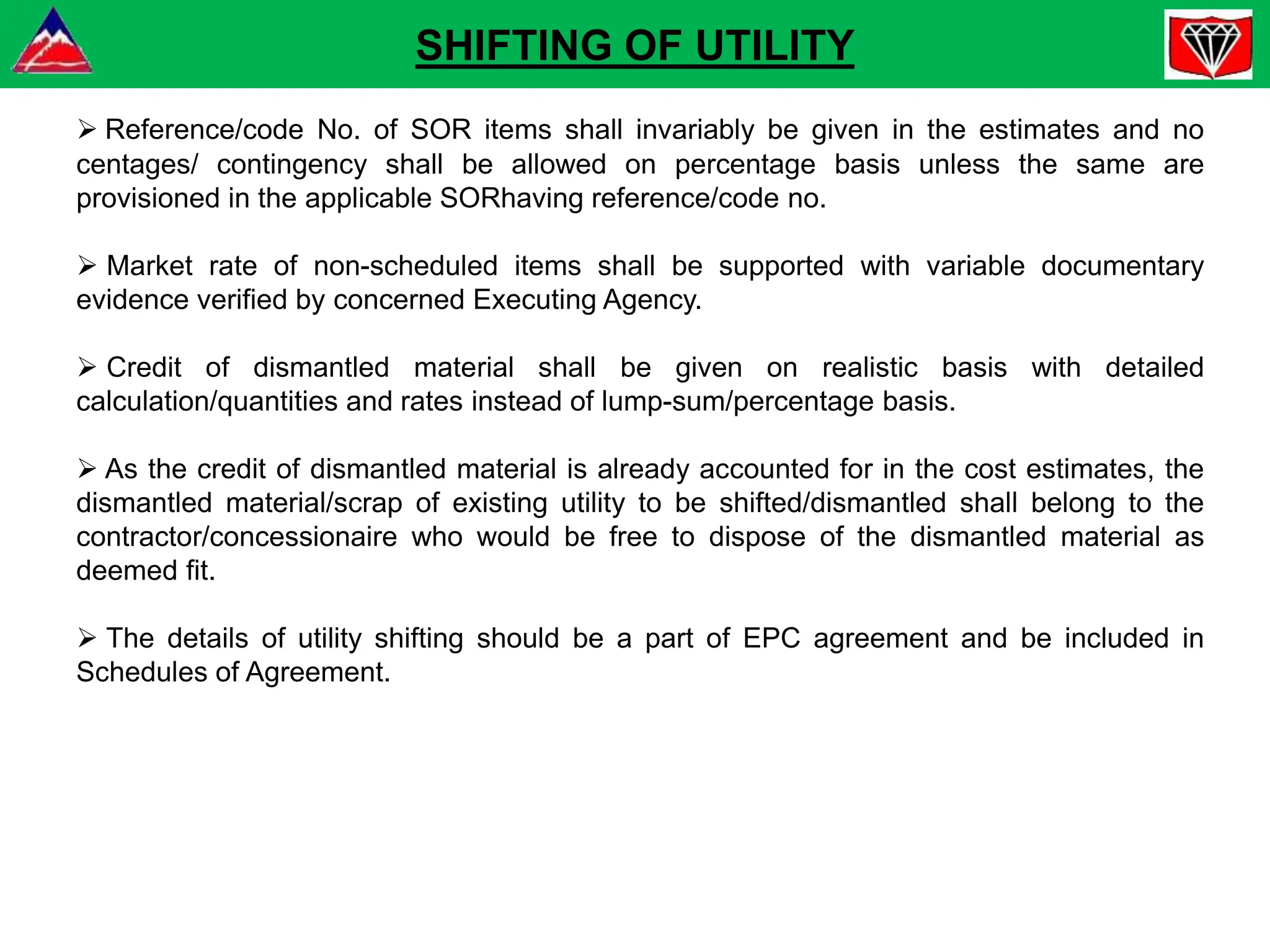 SHIFTING OF UTILITY

➢ Reference/code No. of SOR items shall invariably be given in the estimates and no centages/ contingency shall be allowed on percentage basis unless the same are provisioned in the applicable SORhaving reference/code no.

➢ Market rate of non-scheduled items shall be supported with variable documentary evidence verified by concerned Executing Agency.

➢ Credit of dismantled material shall be given on realistic basis with detailed calculation/quantities and rates instead of lump-sum/percentage basis.

➢ As the credit of dismantled material is already accounted for in the cost estimates, the dismantled material/scrap of existing utility to be shifted/dismantled shall belong to the contractor/concessionaire who would be free to dispose of the dismantled material as deemed fit.

➢ The details of utility shifting should be a part of EPC agreement and be included in Schedules of Agreement.